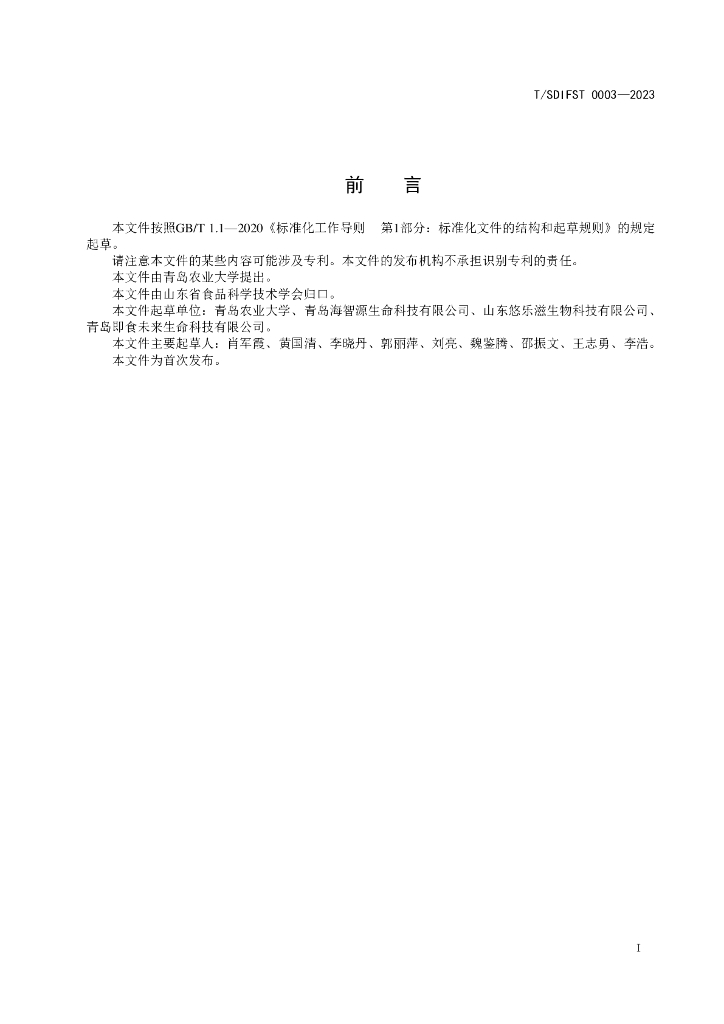 T/SDIFST 0003—2023

前 言

本文件按照GB/T 1.1—2020《标准化工作导则 第1部分：标准化文件的结构和起草规则》的规定起草。

请注意本文件的某些内容可能涉及专利。本文件的发布机构不承担识别专利的责任。

本文件由青岛农业大学提出。

本文件由山东省食品科学技术学会归口。

本文件起草单位：青岛农业大学、青岛海智源生命科技有限公司、山东悠乐滋生物科技有限公司、青岛即食未来生命科技有限公司。

本文件主要起草人：肖军霞、黄国清、李晓丹、郭丽萍、刘亮、魏鉴腾、邵振文、王志勇、李浩。

本文件为首次发布。

I